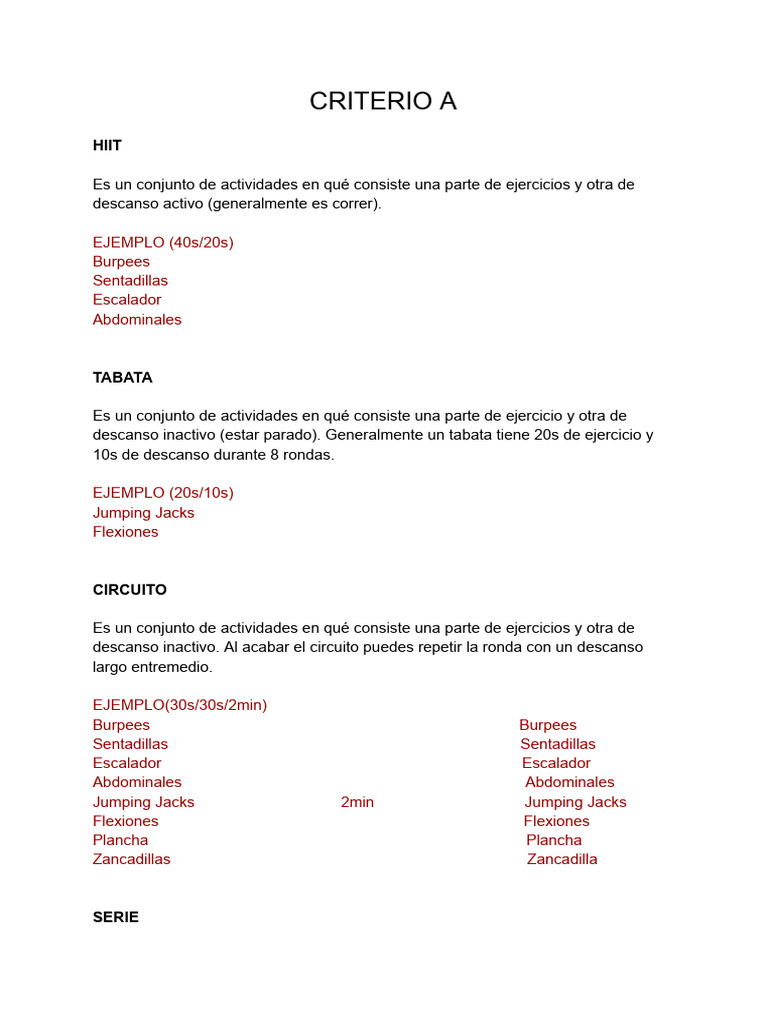 CRITERIO A

HIIT

Es un conjunto de actividades en qué consiste una parte de ejercicios y otra de descanso activo (generalmente es correr).

EJEMPLO (40s/20s)
Burpees
Sentadillas
Escalador
Abdominales

TABATA

Es un conjunto de actividades en qué consiste una parte de ejercicio y otra de descanso inactivo (estar parado). Generalmente un tabata tiene 20s de ejercicio y 10s de descanso durante 8 rondas.

EJEMPLO (20s/10s)
Jumping Jacks
Flexiones

CIRCUITO

Es un conjunto de actividades en qué consiste una parte de ejercicios y otra de descanso inactivo. Al acabar el circuito puedes repetir la ronda con un descanso largo entremedio.

EJEMPLO(30s/30s/2min)
Burpees
Sentadillas
Escalador
Abdominales
Jumping Jacks
Flexiones
Plancha
Zancadillas

2min

Burpees
Sentadillas
Escalador
Abdominales
Jumping Jacks
Flexiones
Plancha
Zancadilla

SERIE